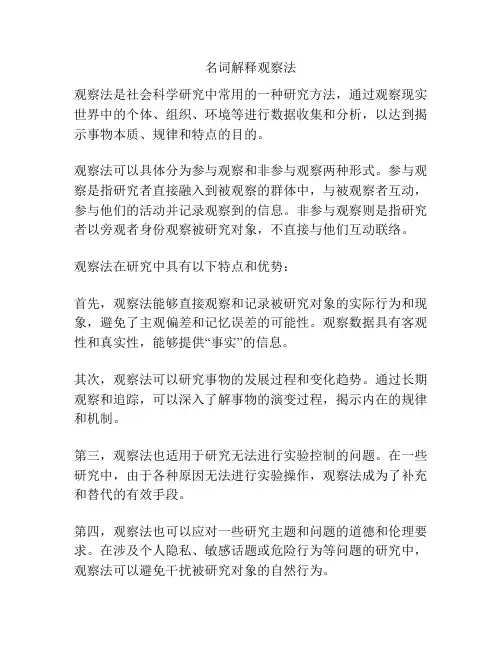 名词解释观察法

观察法是社会科学研究中常用的一种研究方法，通过观察现实世界中的个体、组织、环境等进行数据收集和分析，以达到揭示事物本质、规律和特点的目的。

观察法可以具体分为参与观察和非参与观察两种形式。参与观察是指研究者直接融入到被观察的群体中，与被观察者互动，参与他们的活动并记录观察到的信息。非参与观察则是指研究者以旁观者身份观察被研究对象，不直接与他们互动联络。

观察法在研究中具有以下特点和优势：

首先，观察法能够直接观察和记录被研究对象的实际行为和现象，避免了主观偏差和记忆误差的可能性。观察数据具有客观性和真实性，能够提供“事实”的信息。

其次，观察法可以研究事物的发展过程和变化趋势。通过长期观察和追踪，可以深入了解事物的演变过程，揭示内在的规律和机制。

第三，观察法也适用于研究无法进行实验控制的问题。在一些研究中，由于各种原因无法进行实验操作，观察法成为了补充和替代的有效手段。

第四，观察法也可以应对一些研究主题和问题的道德和伦理要求。在涉及个人隐私、敏感话题或危险行为等问题的研究中，观察法可以避免干扰被研究对象的自然行为。